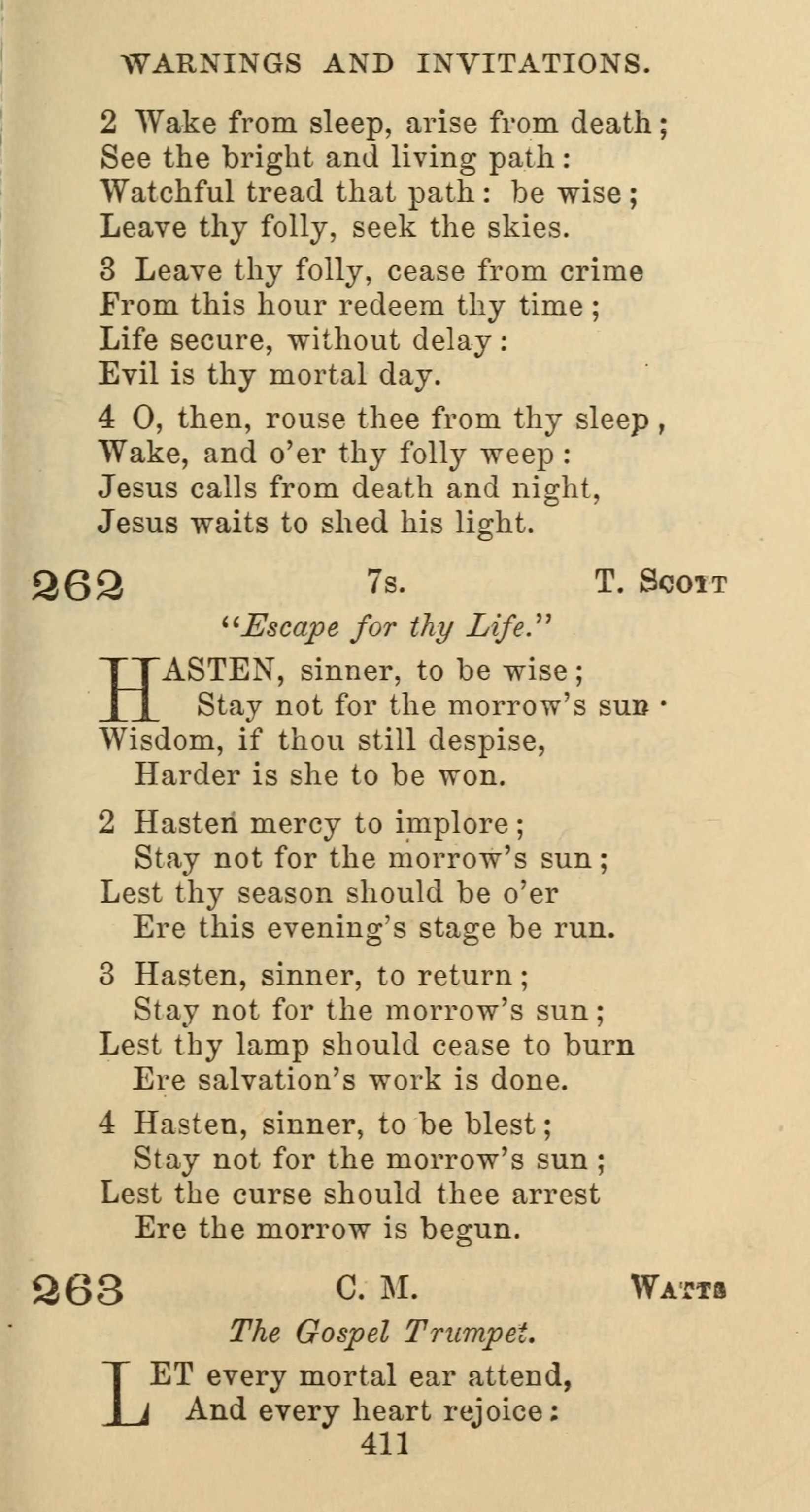 WARNINGS AND INVITATIONS.

2 Wake from sleep, arise from death;
See the bright and living path:
Watchful tread that path: be wise;
Leave thy folly, seek the skies.

3 Leave thy folly, cease from crime
From this hour redeem thy time;
Life secure, without delay:
Evil is thy mortal day.

4 O, then, rouse thee from thy sleep,
Wake, and o'er thy folly weep:
Jesus calls from death and night,
Jesus waits to shed his light.

262 7s. T. Scott

"Escape for thy Life."

HASTEN, sinner, to be wise;
Stay not for the morrow's sun·
Wisdom, if thou still despise,
Harder is she to be won.

2 Hasten mercy to implore;
Stay not for the morrow's sun;
Lest thy season should be o'er
Ere this evening's stage be run.

3 Hasten, sinner, to return;
Stay not for the morrow's sun;
Lest thy lamp should cease to burn
Ere salvation's work is done.

4 Hasten, sinner, to be blest;
Stay not for the morrow's sun;
Lest the curse should thee arrest
Ere the morrow is begun.

263 C. M. Watts

The Gospel Trumpet.

LET every mortal ear attend,
And every heart rejoice:

411